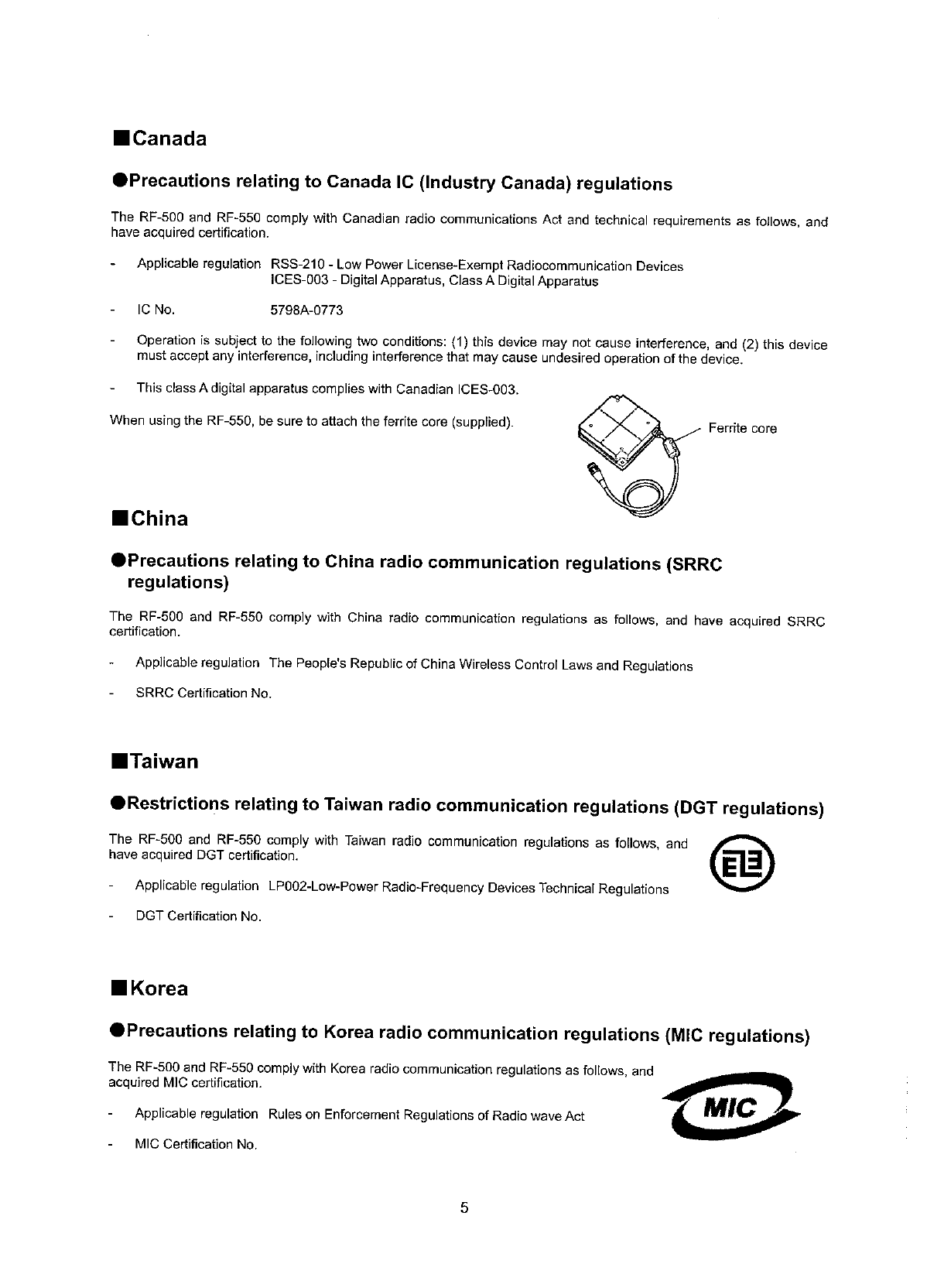 ■Canada

●Precautions relating to Canada IC (Industry Canada) regulations

The RF-500 and RF-550 comply with Canadian radio communications Act and technical requirements as follows, and have acquired certification.

- Applicable regulation RSS-210 - Low Power License-Exempt Radiocommunication Devices
ICES-003 - Digital Apparatus, Class A Digital Apparatus

- IC No. 5798A-0773

- Operation is subject to the following two conditions: (1) this device may not cause interference, and (2) this device must accept any interference, including interference that may cause undesired operation of the device.

- This class A digital apparatus complies with Canadian ICES-003.

When using the RF-550, be sure to attach the ferrite core (supplied).

Ferrite core

■China

●Precautions relating to China radio communication regulations (SRRC regulations)

The RF-500 and RF-550 comply with China radio communication regulations as follows, and have acquired SRRC certification.

- Applicable regulation The People's Republic of China Wireless Control Laws and Regulations

- SRRC Certification No.

■Taiwan

●Restrictions relating to Taiwan radio communication regulations (DGT regulations)

The RF-500 and RF-550 comply with Taiwan radio communication regulations as follows, and have acquired DGT certification.

- Applicable regulation LP002-Low-Power Radio-Frequency Devices Technical Regulations

- DGT Certification No.

■Korea

●Precautions relating to Korea radio communication regulations (MIC regulations)

The RF-500 and RF-550 comply with Korea radio communication regulations as follows, and acquired MIC certification.

- Applicable regulation Rules on Enforcement Regulations of Radio wave Act

- MIC Certification No.

MIC

5